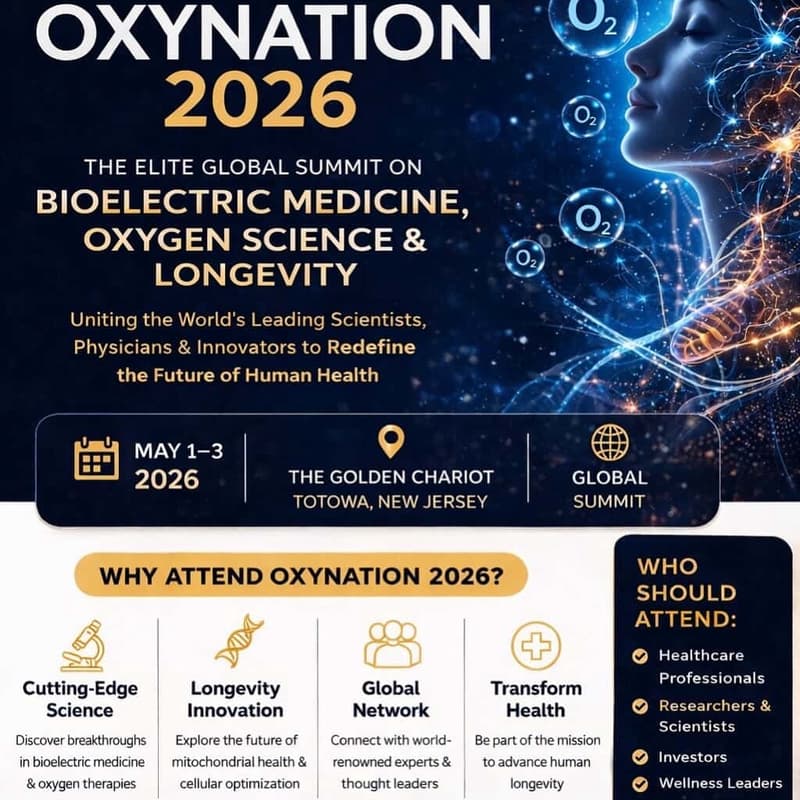 OXYNATION 2026

$O_2$ $O_2$ $O_2$ $O_2$

THE ELITE GLOBAL SUMMIT ON
BIOELECTRIC MEDICINE, OXYGEN SCIENCE & LONGEVITY

Uniting the World's Leading Scientists, Physicians & Innovators to Redefine the Future of Human Health

MAY 1–3 2026

THE GOLDEN CHARIOT
TOTOWA, NEW JERSEY

GLOBAL SUMMIT

WHY ATTEND OXYNATION 2026?

Cutting-Edge Science
Discover breakthroughs in bioelectric medicine & oxygen therapies

Longevity Innovation
Explore the future of mitochondrial health & cellular optimization

Global Network
Connect with world-renowned experts & thought leaders

Transform Health
Be part of the mission to advance human longevity

WHO SHOULD ATTEND:
Healthcare Professionals
Researchers & Scientists
Investors
Wellness Leaders